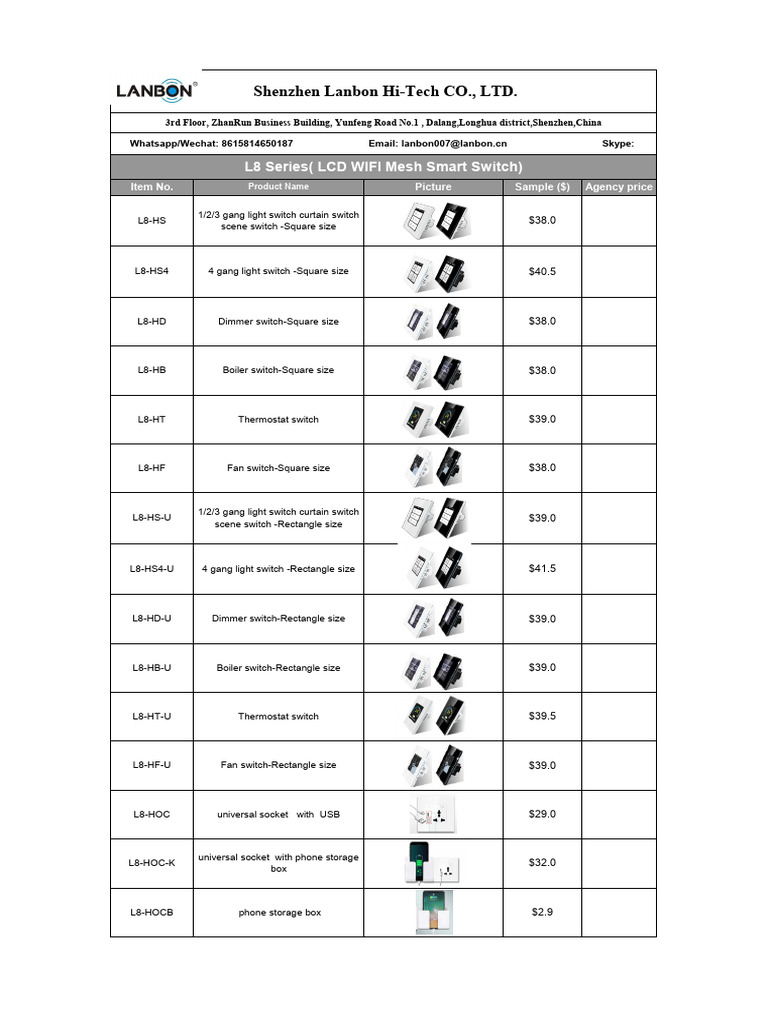 LANBON®

Shenzhen Lanbon Hi-Tech CO., LTD.

3rd Floor, ZhanRun Business Building, Yunfeng Road No.1 , Dalang,Longhua district,Shenzhen,China

Whatsapp/Wechat: 8615814650187 Email: lanbon007@lanbon.cn Skype:

L8 Series( LCD WIFI Mesh Smart Switch)

| Item No. | Product Name | Picture | Sample ($) | Agency price |
|---|---|---|---|---|
| L8-HS | 1/2/3 gang light switch curtain switch scene switch -Square size | | $38.0 | |
| L8-HS4 | 4 gang light switch -Square size | | $40.5 | |
| L8-HD | Dimmer switch-Square size | | $38.0 | |
| L8-HB | Boiler switch-Square size | | $38.0 | |
| L8-HT | Thermostat switch | | $39.0 | |
| L8-HF | Fan switch-Square size | | $38.0 | |
| L8-HS-U | 1/2/3 gang light switch curtain switch scene switch -Rectangle size | | $39.0 | |
| L8-HS4-U | 4 gang light switch -Rectangle size | | $41.5 | |
| L8-HD-U | Dimmer switch-Rectangle size | | $39.0 | |
| L8-HB-U | Boiler switch-Rectangle size | | $39.0 | |
| L8-HT-U | Thermostat switch | | $39.5 | |
| L8-HF-U | Fan switch-Rectangle size | | $39.0 | |
| L8-HOC | universal socket with USB | | $29.0 | |
| L8-HOC-K | universal socket with phone storage box | | $32.0 | |
| L8-HOCB | phone storage box | | $2.9 | |